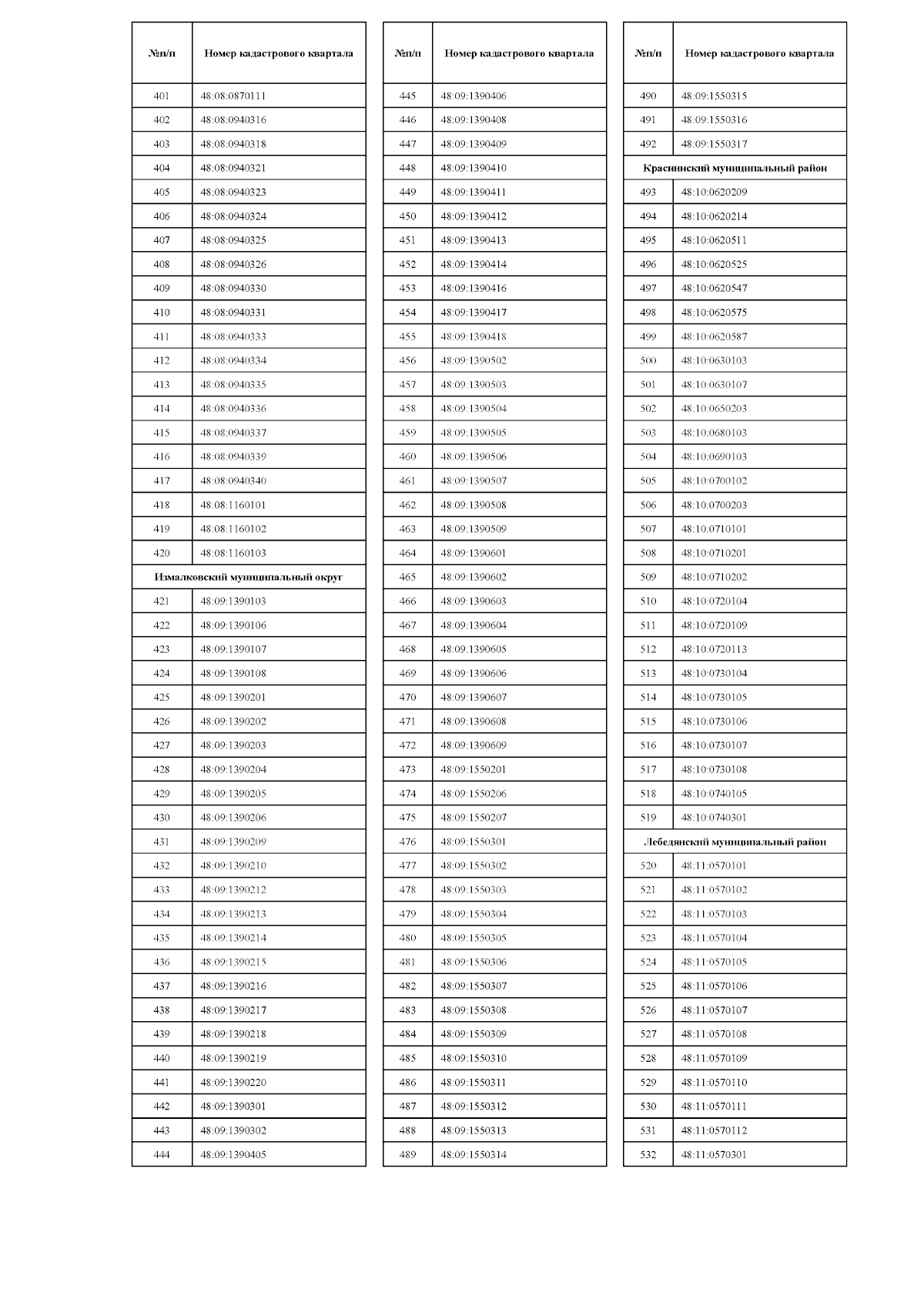 | №п/п | Номер кадастрового квартала |
|---|---|
| 401 | 48:08:0870111 |
| 402 | 48:08:0940316 |
| 403 | 48:08:0940318 |
| 404 | 48:08:0940321 |
| 405 | 48:08:0940323 |
| 406 | 48:08:0940324 |
| 407 | 48:08:0940325 |
| 408 | 48:08:0940326 |
| 409 | 48:08:0940330 |
| 410 | 48:08:0940331 |
| 411 | 48:08:0940333 |
| 412 | 48:08:0940334 |
| 413 | 48:08:0940335 |
| 414 | 48:08:0940336 |
| 415 | 48:08:0940337 |
| 416 | 48:08:0940339 |
| 417 | 48:08:0940340 |
| 418 | 48:08:1160101 |
| 419 | 48:08:1160102 |
| 420 | 48:08:1160103 |
| Измалковский муниципальный округ | |
| 421 | 48:09:1390103 |
| 422 | 48:09:1390106 |
| 423 | 48:09:1390107 |
| 424 | 48:09:1390108 |
| 425 | 48:09:1390201 |
| 426 | 48:09:1390202 |
| 427 | 48:09:1390203 |
| 428 | 48:09:1390204 |
| 429 | 48:09:1390205 |
| 430 | 48:09:1390206 |
| 431 | 48:09:1390209 |
| 432 | 48:09:1390210 |
| 433 | 48:09:1390212 |
| 434 | 48:09:1390213 |
| 435 | 48:09:1390214 |
| 436 | 48:09:1390215 |
| 437 | 48:09:1390216 |
| 438 | 48:09:1390217 |
| 439 | 48:09:1390218 |
| 440 | 48:09:1390219 |
| 441 | 48:09:1390220 |
| 442 | 48:09:1390301 |
| 443 | 48:09:1390302 |
| 444 | 48:09:1390405 |

| №п/п | Номер кадастрового квартала |
|---|---|
| 445 | 48:09:1390406 |
| 446 | 48:09:1390408 |
| 447 | 48:09:1390409 |
| 448 | 48:09:1390410 |
| 449 | 48:09:1390411 |
| 450 | 48:09:1390412 |
| 451 | 48:09:1390413 |
| 452 | 48:09:1390414 |
| 453 | 48:09:1390416 |
| 454 | 48:09:1390417 |
| 455 | 48:09:1390418 |
| 456 | 48:09:1390502 |
| 457 | 48:09:1390503 |
| 458 | 48:09:1390504 |
| 459 | 48:09:1390505 |
| 460 | 48:09:1390506 |
| 461 | 48:09:1390507 |
| 462 | 48:09:1390508 |
| 463 | 48:09:1390509 |
| 464 | 48:09:1390601 |
| 465 | 48:09:1390602 |
| 466 | 48:09:1390603 |
| 467 | 48:09:1390604 |
| 468 | 48:09:1390605 |
| 469 | 48:09:1390606 |
| 470 | 48:09:1390607 |
| 471 | 48:09:1390608 |
| 472 | 48:09:1390609 |
| 473 | 48:09:1550201 |
| 474 | 48:09:1550206 |
| 475 | 48:09:1550207 |
| 476 | 48:09:1550301 |
| 477 | 48:09:1550302 |
| 478 | 48:09:1550303 |
| 479 | 48:09:1550304 |
| 480 | 48:09:1550305 |
| 481 | 48:09:1550306 |
| 482 | 48:09:1550307 |
| 483 | 48:09:1550308 |
| 484 | 48:09:1550309 |
| 485 | 48:09:1550310 |
| 486 | 48:09:1550311 |
| 487 | 48:09:1550312 |
| 488 | 48:09:1550313 |
| 489 | 48:09:1550314 |

| №п/п | Номер кадастрового квартала |
|---|---|
| 490 | 48:09:1550315 |
| 491 | 48:09:1550316 |
| 492 | 48:09:1550317 |
| Краснинский муниципальный район | |
| 493 | 48:10:0620209 |
| 494 | 48:10:0620214 |
| 495 | 48:10:0620511 |
| 496 | 48:10:0620525 |
| 497 | 48:10:0620547 |
| 498 | 48:10:0620575 |
| 499 | 48:10:0620587 |
| 500 | 48:10:0630103 |
| 501 | 48:10:0630107 |
| 502 | 48:10:0650203 |
| 503 | 48:10:0680103 |
| 504 | 48:10:0690103 |
| 505 | 48:10:0700102 |
| 506 | 48:10:0700203 |
| 507 | 48:10:0710101 |
| 508 | 48:10:0710201 |
| 509 | 48:10:0710202 |
| 510 | 48:10:0720104 |
| 511 | 48:10:0720109 |
| 512 | 48:10:0720113 |
| 513 | 48:10:0730104 |
| 514 | 48:10:0730105 |
| 515 | 48:10:0730106 |
| 516 | 48:10:0730107 |
| 517 | 48:10:0730108 |
| 518 | 48:10:0740105 |
| 519 | 48:10:0740301 |
| Лебедянский муниципальный район | |
| 520 | 48:11:0570101 |
| 521 | 48:11:0570102 |
| 522 | 48:11:0570103 |
| 523 | 48:11:0570104 |
| 524 | 48:11:0570105 |
| 525 | 48:11:0570106 |
| 526 | 48:11:0570107 |
| 527 | 48:11:0570108 |
| 528 | 48:11:0570109 |
| 529 | 48:11:0570110 |
| 530 | 48:11:0570111 |
| 531 | 48:11:0570112 |
| 532 | 48:11:0570301 |